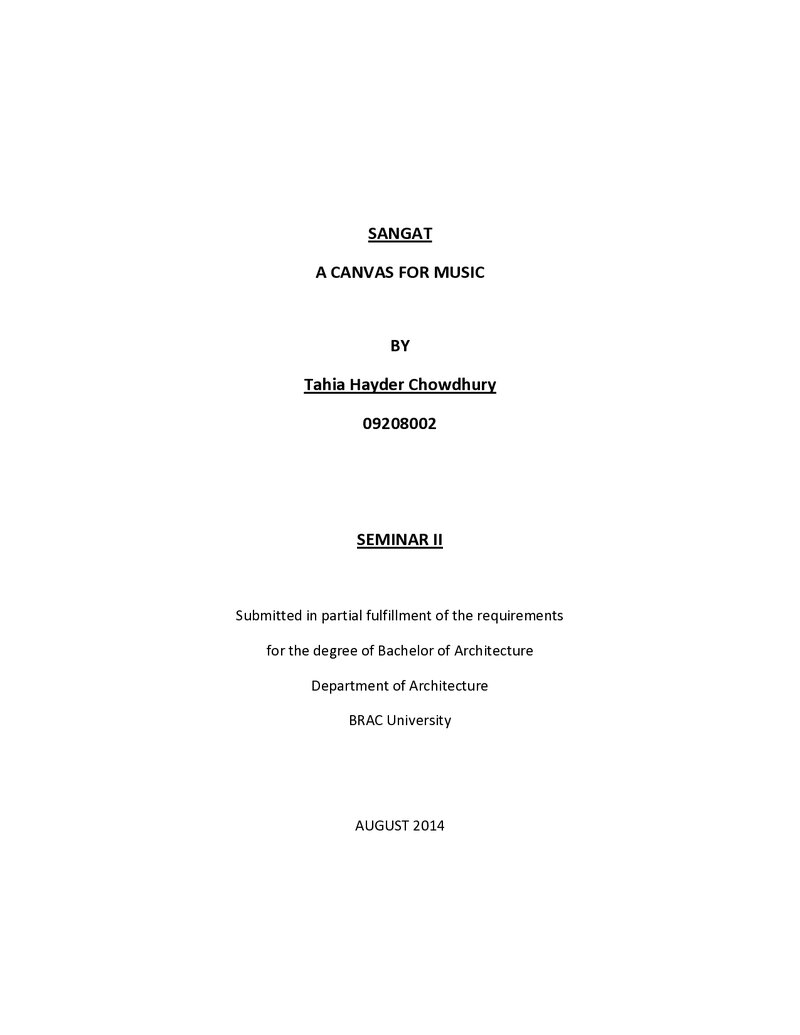 SANGAT

A CANVAS FOR MUSIC

BY

Tahia Hayder Chowdhury

09208002

SEMINAR II

Submitted in partial fulfillment of the requirements

for the degree of Bachelor of Architecture

Department of Architecture

BRAC University

AUGUST 2014